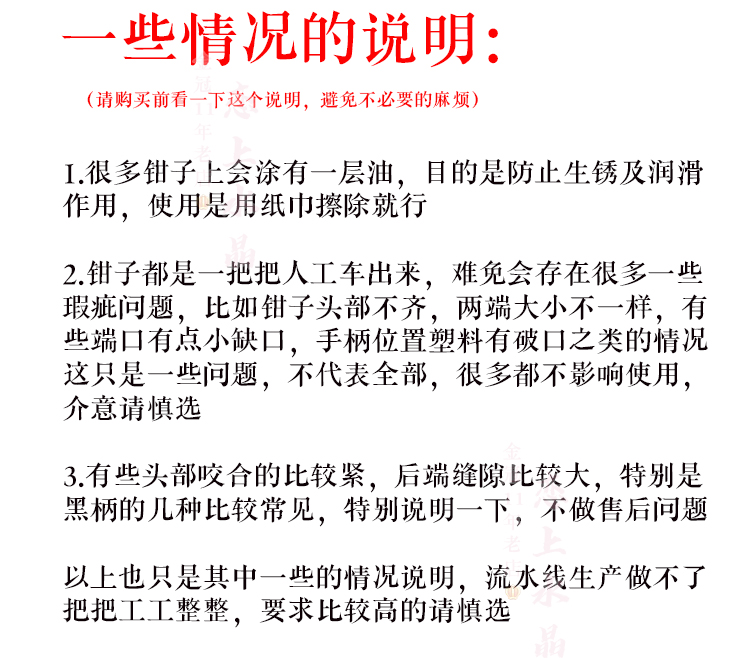 一些情况的说明:

(请购买前看一下这个说明，避免不必要的麻烦)

1.很多钳子上会涂有一层油，目的是防止生锈及润滑作用，使用是用纸巾擦除就行

2.钳子都是一把把人工车出来，难免会存在很多一些瑕疵问题，比如钳子头部不齐，两端大小不一样，有些端口有点小缺口，手柄位置塑料有破口之类的情况这只是一些问题，不代表全部，很多都不影响使用，介意请慎选

3.有些头部咬合的比较紧，后端缝隙比较大，特别是黑柄的几种比较常见，特别说明一下，不做售后问题

以上也只是其中一些的情况说明，流水线生产做不了把把工工整整，要求比较高的请慎选